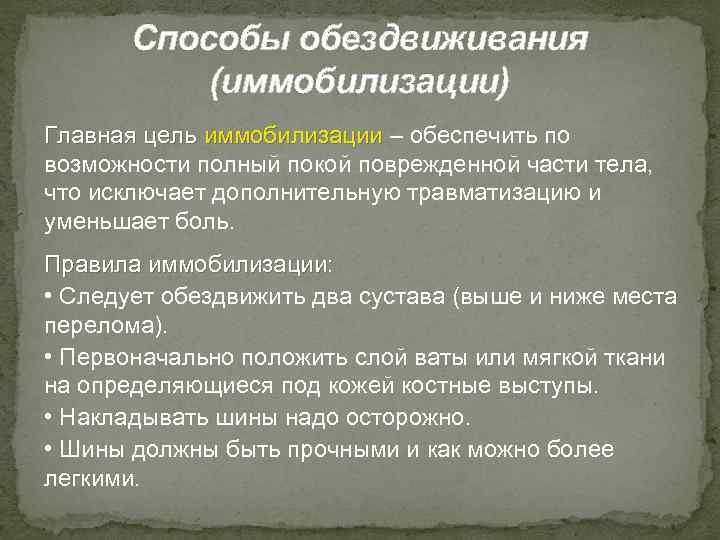 Способы обездвиживания (иммобилизации)

Главная цель иммобилизации – обеспечить по возможности полный покой поврежденной части тела, что исключает дополнительную травматизацию и уменьшает боль.

Правила иммобилизации:
• Следует обездвижить два сустава (выше и ниже места перелома).
• Первоначально положить слой ваты или мягкой ткани на определяющиеся под кожей костные выступы.
• Накладывать шины надо осторожно.
• Шины должны быть прочными и как можно более легкими.